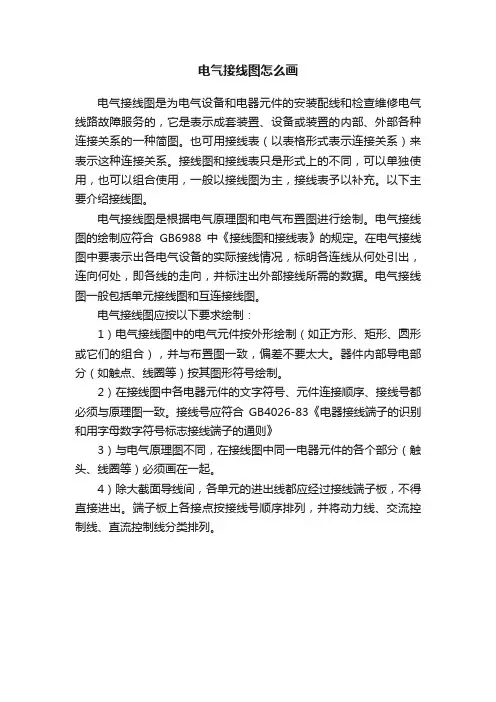 电气接线图怎么画

电气接线图是为电气设备和电器元件的安装配线和检查维修电气线路故障服务的，它是表示成套装置、设备或装置的内部、外部各种连接关系的一种简图。也可用接线表（以表格形式表示连接关系）来表示这种连接关系。接线图和接线表只是形式上的不同，可以单独使用，也可以组合使用，一般以接线图为主，接线表予以补充。以下主要介绍接线图。

电气接线图是根据电气原理图和电气布置图进行绘制。电气接线图的绘制应符合 GB6988 中《接线图和接线表》的规定。在电气接线图中要表示出各电气设备的实际接线情况，标明各连线从何处引出，连向何处，即各线的走向，并标注出外部接线所需的数据。电气接线图一般包括单元接线图和互连接线图。

电气接线图应按以下要求绘制：

1）电气接线图中的电气元件按外形绘制（如正方形、矩形、圆形或它们的组合），并与布置图一致，偏差不要太大。器件内部导电部分（如触点、线圈等）按其图形符号绘制。

2）在接线图中各电器元件的文字符号、元件连接顺序、接线号都必须与原理图一致。接线号应符合 GB4026-83《电器接线端子的识别和用字母数字符号标志接线端子的通则》

3）与电气原理图不同，在接线图中同一电器元件的各个部分（触头、线圈等）必须画在一起。

4）除大截面导线间，各单元的进出线都应经过接线端子板，不得直接进出。端子板上各接点按接线号顺序排列，并将动力线、交流控制线、直流控制线分类排列。